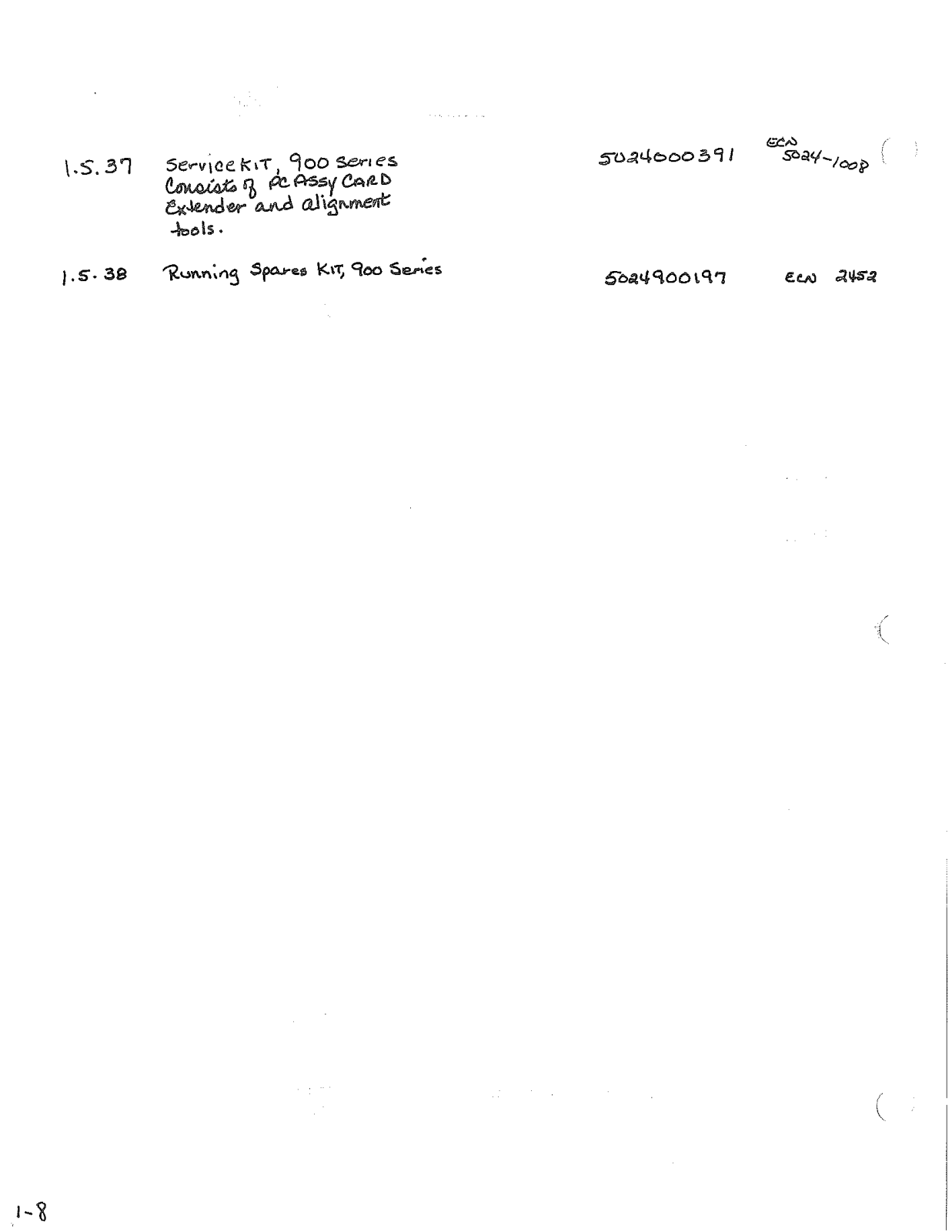 1.5.37 Service KIT, 900 Series Consists of PC ASSY CARD Extender and alignment tools.

5024000391

ECN 5024-1008

1.5.38 Running Spares KIT, 900 Series

5024900197

ECN 2452

1-8